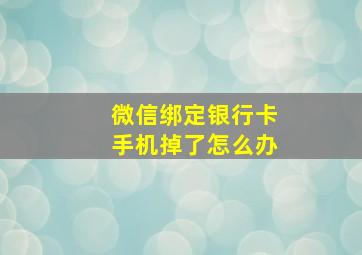 微信绑定银行卡
手机掉了怎么办